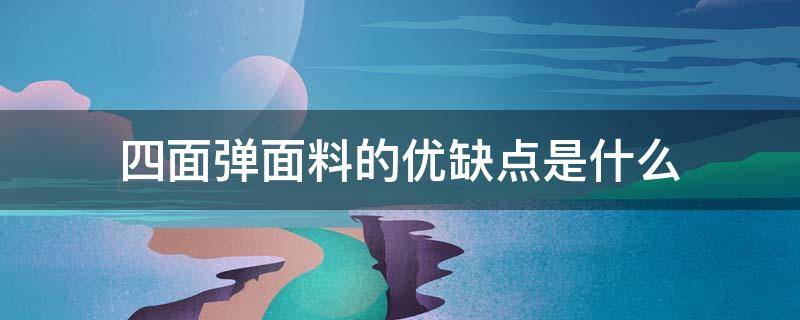 四面弹面料的优缺点是什么